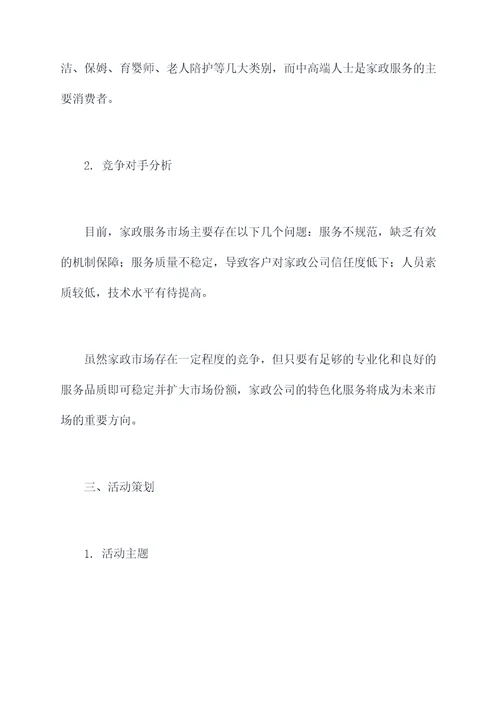 洁、保姆、育婴师、老人陪护等几大类别，而中高端人士是家政服务的主要消费者。

2. 竞争对手分析

目前，家政服务市场主要存在以下几个问题：服务不规范，缺乏有效的机制保障；服务质量不稳定，导致客户对家政公司信任度低下；人员素质较低，技术水平有待提高。

虽然家政市场存在一定程度的竞争，但只要有足够的专业化和良好的服务品质即可稳定并扩大市场份额，家政公司的特色化服务将成为未来市场的重要方向。

三、活动策划

1. 活动主题